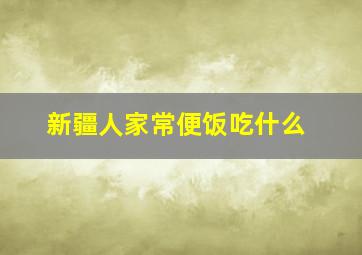 新疆人家常便饭吃什么